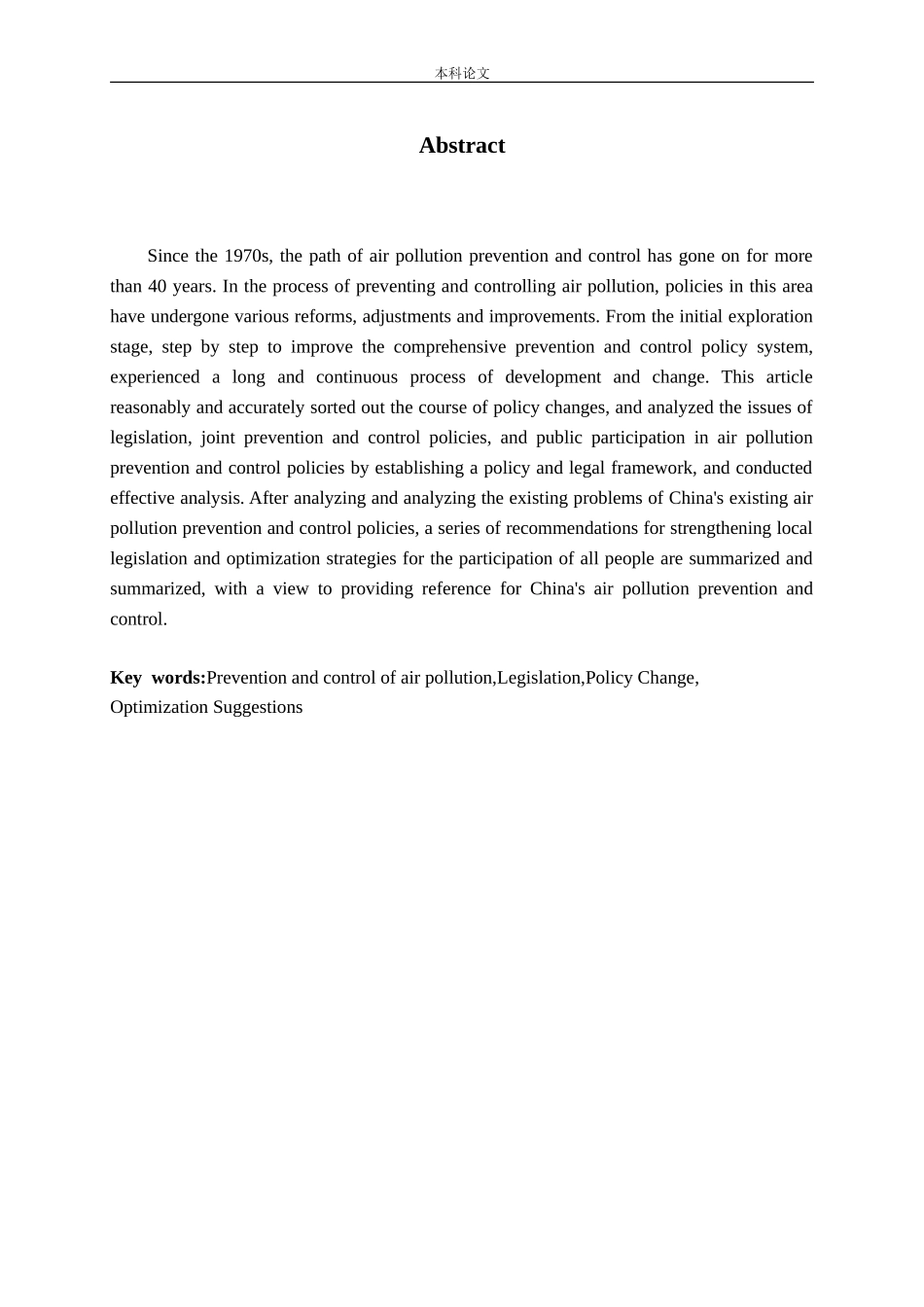 本科论文

Abstract

Since the 1970s, the path of air pollution prevention and control has gone on for more than 40 years. In the process of preventing and controlling air pollution, policies in this area have undergone various reforms, adjustments and improvements. From the initial exploration stage, step by step to improve the comprehensive prevention and control policy system, experienced a long and continuous process of development and change. This article reasonably and accurately sorted out the course of policy changes, and analyzed the issues of legislation, joint prevention and control policies, and public participation in air pollution prevention and control policies by establishing a policy and legal framework, and conducted effective analysis. After analyzing and analyzing the existing problems of China's existing air pollution prevention and control policies, a series of recommendations for strengthening local legislation and optimization strategies for the participation of all people are summarized and summarized, with a view to providing reference for China's air pollution prevention and control.

Key words:Prevention and control of air pollution,Legislation,Policy Change, Optimization Suggestions